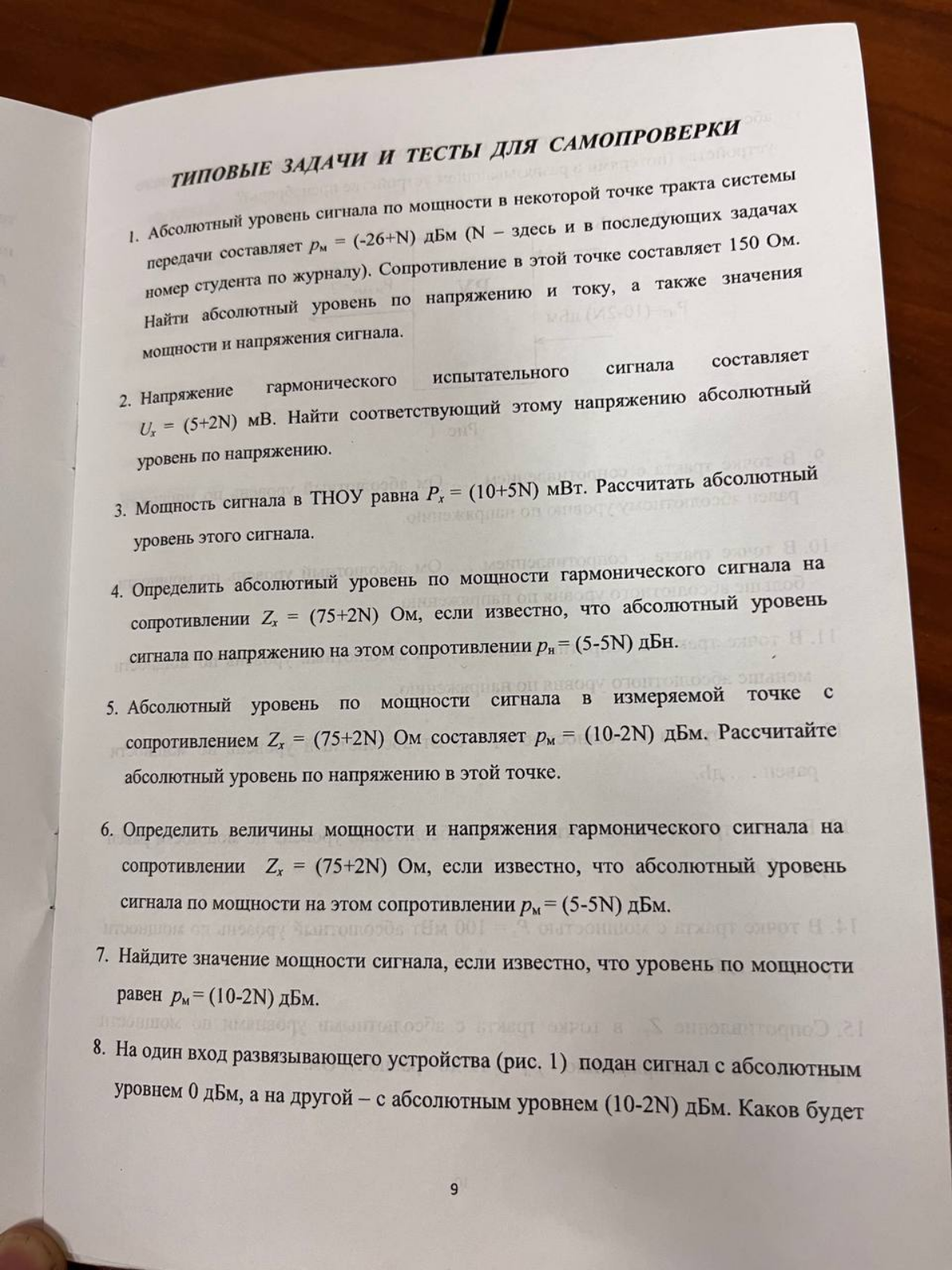 ТИПОВЫЕ ЗАДАЧИ И ТЕСТЫ ДЛЯ САМОПРОВЕРКИ

1. Абсолютный уровень сигнала по мощности в некоторой точке тракта системы передачи составляет $p_м$ = (-26+N) дБм (N – здесь и в последующих задачах номер студента по журналу). Сопротивление в этой точке составляет 150 Ом. Найти абсолютный уровень по напряжению и току, а также значения мощности и напряжения сигнала.

2. Напряжение гармонического испытательного сигнала составляет $U_x$ = (5+2N) мВ. Найти соответствующий этому напряжению абсолютный уровень по напряжению.

3. Мощность сигнала в ТНОУ равна $P_x$ = (10+5N) мВт. Рассчитать абсолютный уровень этого сигнала.

4. Определить абсолютный уровень по мощности гармонического сигнала на сопротивлении $Z_x$ = (75+2N) Ом, если известно, что абсолютный уровень сигнала по напряжению на этом сопротивлении $p_н$ = (5-5N) дБн.

5. Абсолютный уровень по мощности сигнала в измеряемой точке с сопротивлением $Z_x$ = (75+2N) Ом составляет $p_м$ = (10-2N) дБм. Рассчитайте абсолютный уровень по напряжению в этой точке.

6. Определить величины мощности и напряжения гармонического сигнала на сопротивлении $Z_x$ = (75+2N) Ом, если известно, что абсолютный уровень сигнала по мощности на этом сопротивлении $p_м$ = (5-5N) дБм.

7. Найдите значение мощности сигнала, если известно, что уровень по мощности равен $p_м$ = (10-2N) дБм.

8. На один вход развязывающего устройства (рис. 1) подан сигнал с абсолютным уровнем 0 дБм, а на другой – с абсолютным уровнем (10-2N) дБм. Каков будет

9